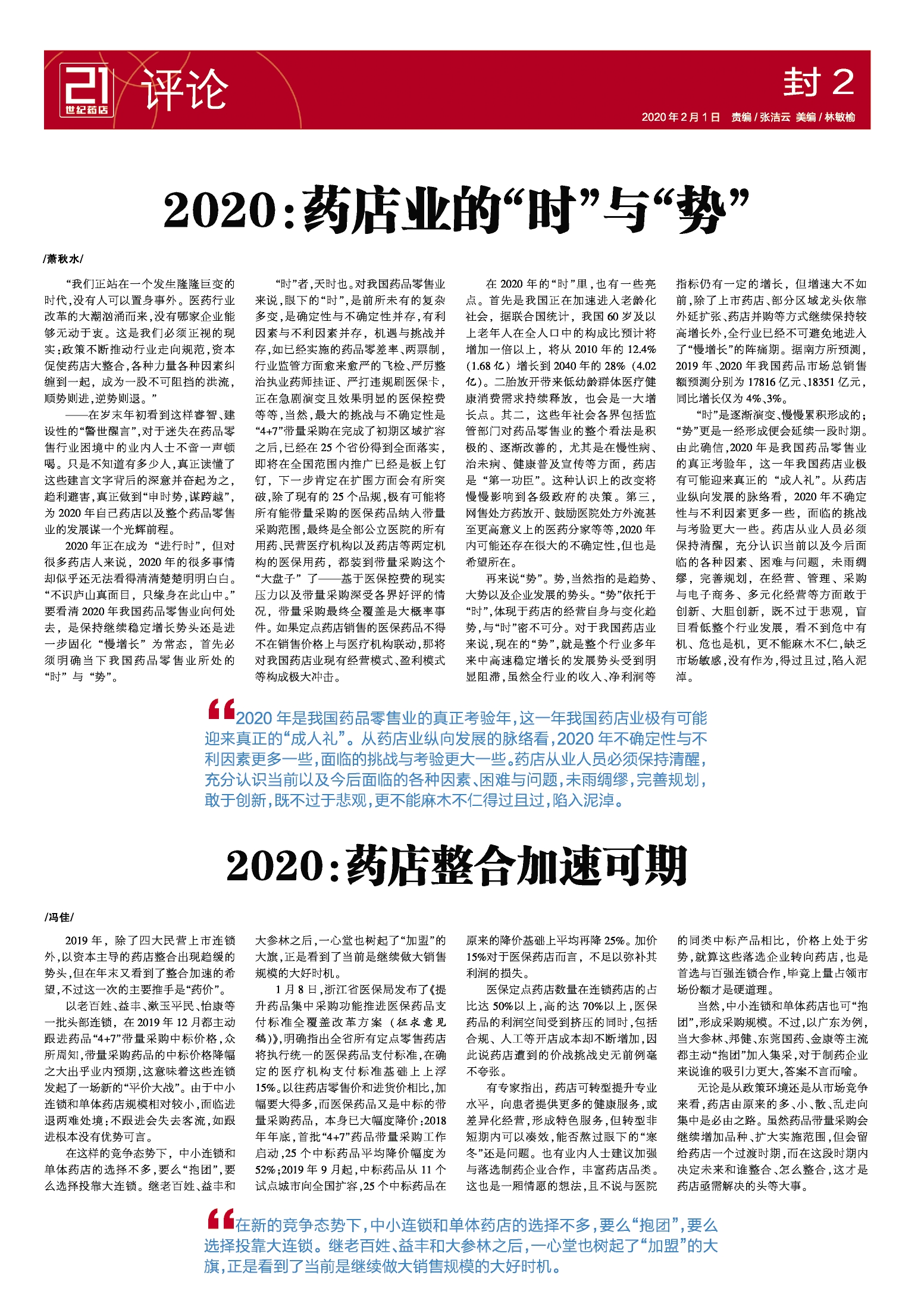 21 世纪药店 评论 封 2

2020年2月1日 责编/张洁云 美编/林敏榆

2020：药店业的“时”与“势”

/萧秋水/

“我们正站在一个发生隆隆巨变的时代，没有人可以置身事外。医药行业改革的大潮汹涌而来，没有哪家企业能够无动于衷。这是我们必须正视的现实：政策不断推动行业走向规范，资本促使药店大整合，各种力量各种因素纠缠到一起，成为一股不可阻挡的洪流，顺势则进，逆势则退。”

——在岁末年初看到这样睿智、建设性的“警世醒言”，对于迷失在药品零售行业困境中的业内人士不啻一声顿喝。只是不知道有多少人，真正读懂了这些建言文字背后的深意并奋起为之，趋利避害，真正做到“审时势，谋跨越”，为2020年自己药店以及整个药品零售业的发展谋一个光辉前程。

2020年正在成为“进行时”，但对很多药店人来说，2020年的很多事情却似乎还无法看得清清楚楚明明白白。“不识庐山真面目，只缘身在此山中。”要看清2020年我国药品零售业向何处去，是保持继续稳定增长势头还是进一步固化“慢增长”为常态，首先必须明确当下我国药品零售业所处的“时”与“势”。

“时”者，天时也。对我国药品零售业来说，眼下的“时”，是前所未有的复杂多变，是确定性与不确定性并存，有利因素与不利因素并存，机遇与挑战并存，如已经实施的药品零差率、两票制，行业监管方面愈来愈严的飞检、严厉整治执业药师挂证、严打违规刷医保卡，正在急剧演变且效果明显的医保控费等等，当然，最大的挑战与不确定性是“4+7”带量采购在完成了初期区域扩容之后，已经在25个省份得到全面落实，即将在全国范围内推广已经是板上钉钉，下一步肯定在扩围方面会有所突破，除了现有的25个品规，极有可能将所有能带量采购的医保药品纳入带量采购范围，最终是全部公立医院的所有用药、民营医疗机构以及药店等两定机构的医保用药，都装到带量采购这个“大盘子”了——基于医保控费的现实压力以及带量采购深受各界好评的情况，带量采购最终全覆盖是大概率事件。如果定点药店销售的医保药品不得不在销售价格上与医疗机构联动，那将对我国药店业现有经营模式、盈利模式等构成极大冲击。

在2020年的“时”里，也有一些亮点。首先是我国正在加速进入老龄化社会，据联合国统计，我国60岁及以上老年人在全人口中的构成比预计将增加一倍以上，将从2010年的12.4%（1.68亿）增长到2040年的28%（4.02亿）。二胎放开带来低幼龄群体医疗健康消费需求持续释放，也会是一大增长点。其二，这些年社会各界包括监管部门对药品零售业的整个看法是积极的、逐渐改善的，尤其是在慢性病、治未病、健康普及宣传等方面，药店是“第一功臣”。这种认识上的改变将慢慢影响到各级政府的决策。第三，网售处方药放开、鼓励医院处方外流甚至更高意义上的医药分家等等，2020年内可能还存在很大的不确定性，但也是希望所在。

再来说“势”。势，当然指的是趋势、大势以及企业发展的势头。“势”依托于“时”，体现于药店的经营自身与变化趋势，与“时”密不可分。对于我国药店业来说，现在的“势”，就是整个行业多年来中高速稳定增长的发展势头受到明显阻滞，虽然全行业的收入、净利润等指标仍有一定的增长，但增速大不如前，除了上市药店、部分区域龙头依靠外延扩张、药店并购等方式继续保持较高增长外，全行业已经不可避免地进入了“慢增长”的阵痛期。据南方所预测，2019年、2020年我国药品市场总销售额预测分别为17816亿元、18351亿元，同比增长仅为4%、3%。

“时”是逐渐演变、慢慢累积形成的；“势”更是一经形成便会延续一段时期。由此确信，2020年是我国药品零售业的真正考验年，这一年我国药店业极有可能迎来真正的“成人礼”。从药店业纵向发展的脉络看，2020年不确定性与不利因素更多一些，面临的挑战与考验更大一些。药店从业人员必须保持清醒，充分认识当前以及今后面临的各种因素、困难与问题，未雨绸缪，完善规划，在经营、管理、采购与电子商务、多元化经营等方面敢于创新、大胆创新，既不过于悲观，盲目看低整个行业发展，看不到危中有机、危也是机，更不能麻木不仁，缺乏市场敏感，没有作为，得过且过，陷入泥淖。

“2020年是我国药品零售业的真正考验年，这一年我国药店业极有可能迎来真正的“成人礼”。从药店业纵向发展的脉络看，2020年不确定性与不利因素更多一些，面临的挑战与考验更大一些。药店从业人员必须保持清醒，充分认识当前以及今后面临的各种因素、困难与问题，未雨绸缪，完善规划，敢于创新，既不过于悲观，更不能麻木不仁得过且过，陷入泥淖。

2020：药店整合加速可期

/冯佳/

2019年，除了四大民营上市连锁外，以资本主导的药店整合出现趋缓的势头，但在年末又看到了整合加速的希望，不过这一次的主要推手是“药价”。

以老百姓、益丰、漱玉平民、怡康等一批头部连锁，在2019年12月都主动跟进药品“4+7”带量采购中标价格，众所周知，带量采购药品的中标价格降幅之大出乎业内预期，这意味着这些连锁发起了一场新的“平价大战”。由于中小连锁和单体药店规模相对较小，面临进退两难处境：不跟进会失去客流，如跟进根本没有优势可言。

在这样的竞争态势下，中小连锁和单体药店的选择不多，要么“抱团”，要么选择投靠大连锁。继老百姓、益丰和大参林之后，一心堂也树起了“加盟”的大旗，正是看到了当前是继续做大销售规模的大好时机。

1月8日，浙江省医保局发布了《提升药品集中采购功能推进医保药品支付标准全覆盖改革方案（征求意见稿）》，明确指出全省所有定点零售药店将执行统一的医保药品支付标准，在确定的医疗机构支付标准基础上上浮15%。以往药店零售价和进货价相比，加幅要大得多，而医保药品又是中标的带量采购药品，本身已大幅度降价：2018年年底，首批“4+7”药品带量采购工作启动，25个中标药品平均降价幅度为52%；2019年9月起，中标药品从11个试点城市向全国扩容，25个中标药品在原来的降价基础上平均再降25%。加价15%对于医保药店而言，不足以弥补其利润的损失。

医保定点药店数量在连锁药店的占比达50%以上，高的达70%以上，医保药品的利润空间受到挤压的同时，包括合规、人工等开店成本却不断增加，因此说药店遭到的价战挑战史无前例毫不夸张。

有专家指出，药店可转型提升专业水平，向患者提供更多的健康服务，或差异化经营，形成特色服务，但转型非短期内可以凑效，能否熬过眼下的“寒冬”还是问题。也有业内人士建议加强与落选制药企业合作，丰富药店品类。这也是一厢情愿的想法，且不说与医院的同类中标产品相比，价格上处于劣势，就算这些落选企业转向药店，也是首选与百强连锁合作，毕竟上量占领市场份额才是硬道理。

当然，中小连锁和单体药店也可“抱团”，形成采购规模。不过，以广东为例，当大参林、邦健、东莞国药、金康等主流都主动“抱团”加入集采，对于制药企业来说谁的吸引力更大，答案不言而喻。

无论是从政策环境还是从市场竞争来看，药店由原来的多、小、散、乱走向集中是必由之路。虽然药品带量采购会继续增加品种、扩大实施范围，但会留给药店一个过渡时期，而在这段时期内决定未来和谁整合、怎么整合，这才是药店亟需解决的头等大事。

“在新的竞争态势下，中小连锁和单体药店的选择不多，要么“抱团”，要么选择投靠大连锁。继老百姓、益丰和大参林之后，一心堂也树起了“加盟”的大旗，正是看到了当前是继续做大销售规模的大好时机。